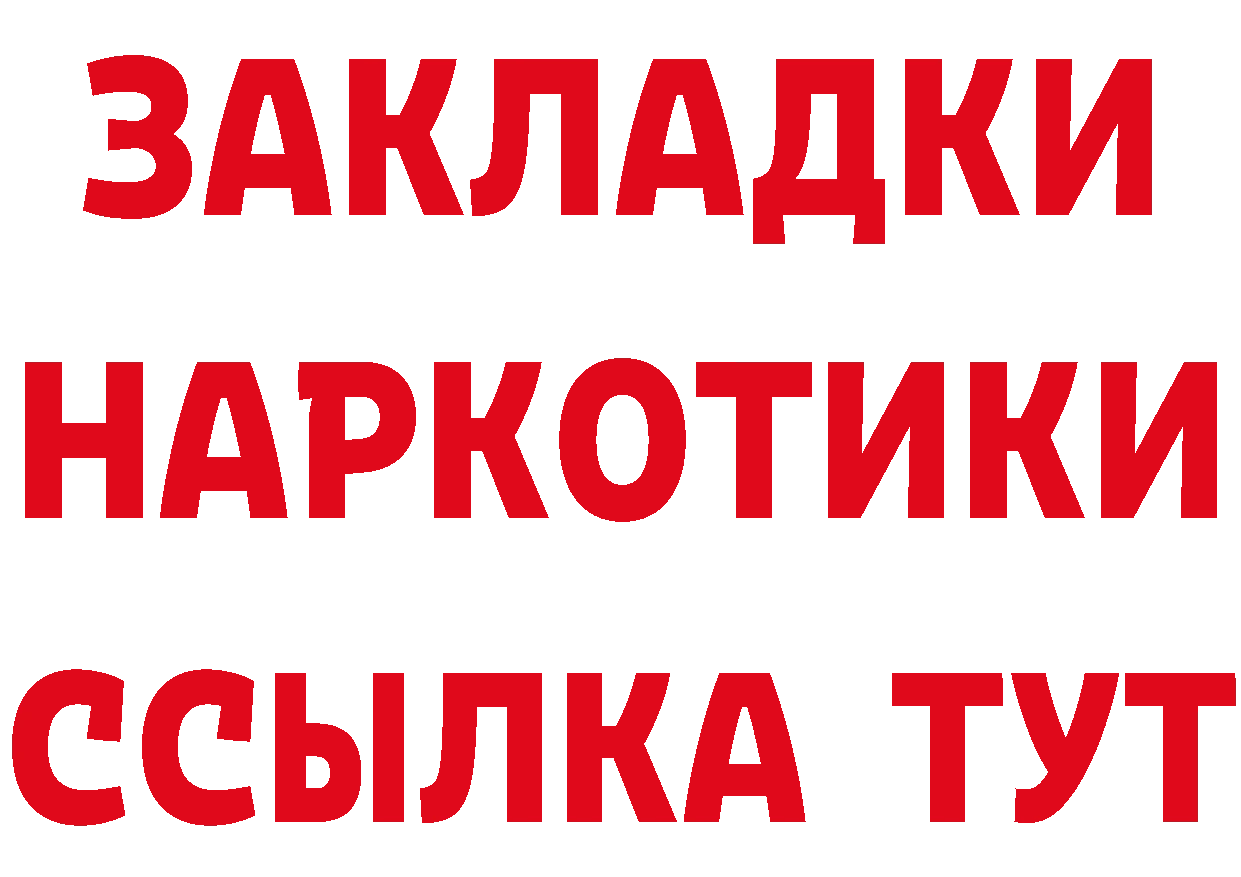 ЗАКЛАДКИ
НАРКОТИКИ
ССЫЛКА ТУТ